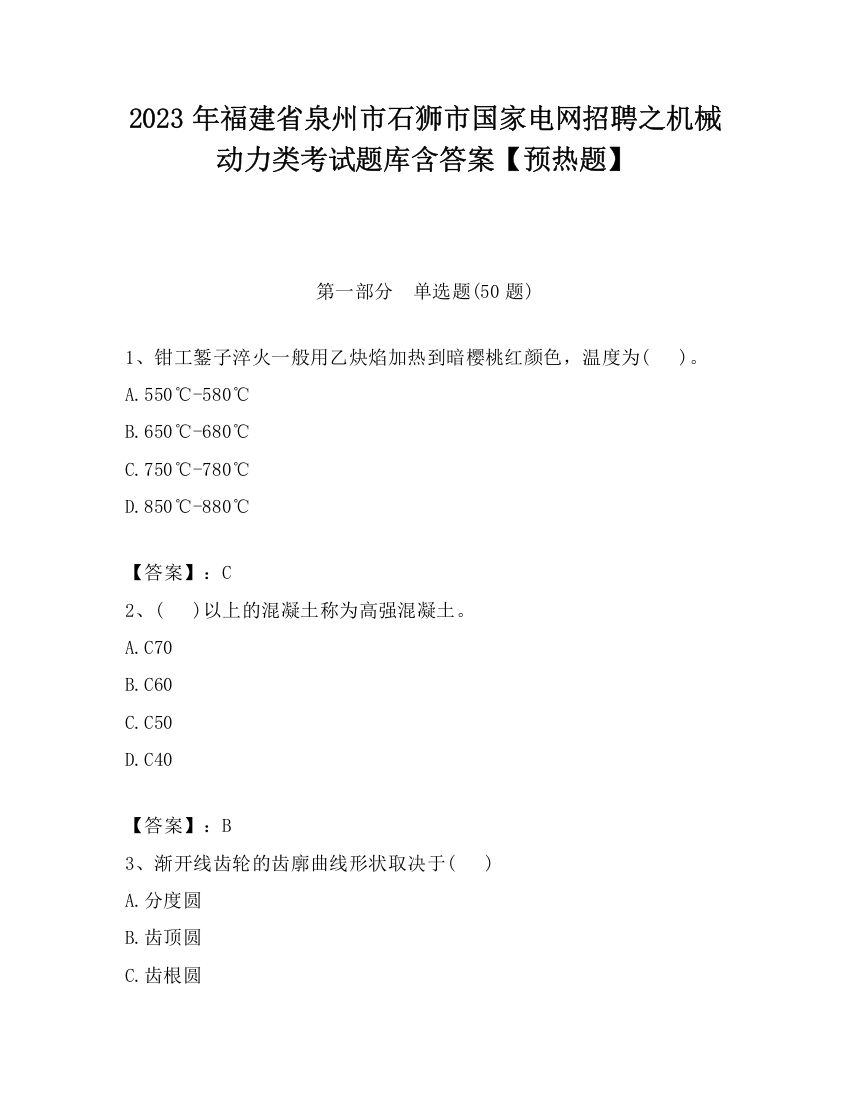 2023 年福建省泉州市石狮市国家电网招聘之机械动力类考试题库含答案【预热题】

第一部分　单选题(50 题)

1、钳工錾子淬火一般用乙炔焰加热到暗樱桃红颜色，温度为(　　)。

A. 550℃-580℃

B. 650℃-680℃

C. 750℃-780℃

D. 850℃-880℃

【答案】：C

2、(　　)以上的混凝土称为高强混凝土。

A. C70

B. C60

C. C50

D. C40

【答案】：B

3、渐开线齿轮的齿廓曲线形状取决于(　　)

A. 分度圆

B. 齿顶圆

C. 齿根圆